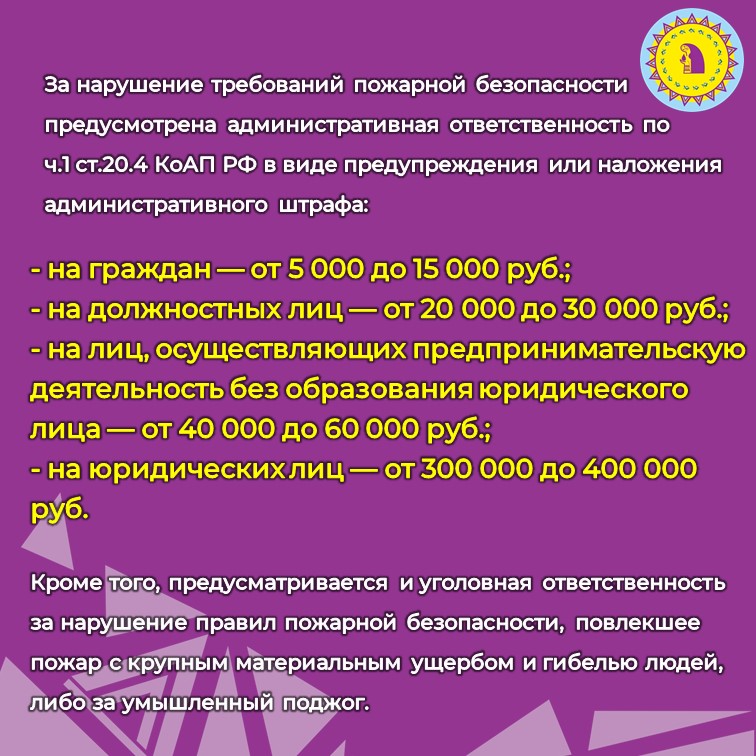 За нарушение требований пожарной безопасности предусмотрена административная ответственность по ч.1 ст.20.4 КоАП РФ в виде предупреждения или наложения административного штрафа:

- на граждан — от 5 000 до 15 000 руб.;
- на должностных лиц — от 20 000 до 30 000 руб.;
- на лиц, осуществляющих предпринимательскую деятельность без образования юридического лица — от 40 000 до 60 000 руб.;
- на юридических лиц — от 300 000 до 400 000 руб.

Кроме того, предусматривается и уголовная ответственность за нарушение правил пожарной безопасности, повлекшее пожар с крупным материальным ущербом и гибелью людей, либо за умышленный поджог.